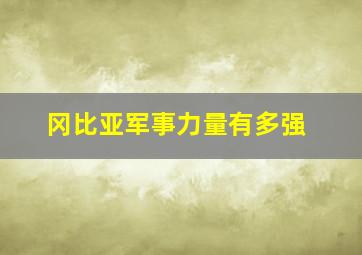 冈比亚军事力量有多强